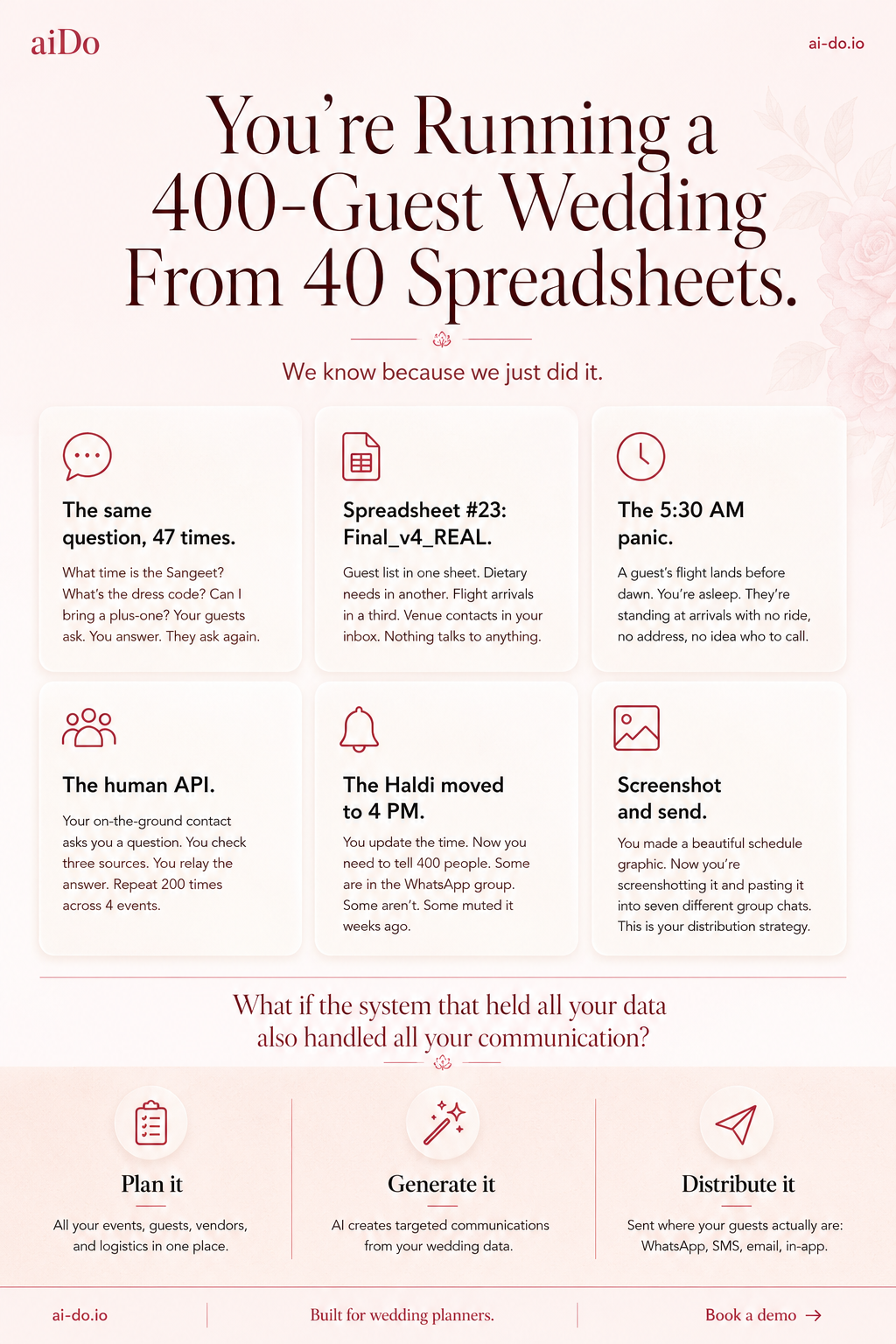 aiDo

ai-do.io

You're Running a 400-Guest Wedding From 40 Spreadsheets.

We know because we just did it.

The same question, 47 times.

What time is the Sangeet? What's the dress code? Can I bring a plus-one? Your guests ask. You answer. They ask again.

Spreadsheet #23: Final_v4_REAL.

Guest list in one sheet. Dietary needs in another. Flight arrivals in a third. Venue contacts in your inbox. Nothing talks to anything.

The 5:30 AM panic.

A guest's flight lands before dawn. You're asleep. They're standing at arrivals with no ride, no address, no idea who to call.

The human API.

Your on-the-ground contact asks you a question. You check three sources. You relay the answer. Repeat 200 times across 4 events.

The Haldi moved to 4 PM.

You update the time. Now you need to tell 400 people. Some are in the WhatsApp group. Some aren't. Some muted it weeks ago.

Screenshot and send.

You made a beautiful schedule graphic. Now you're screenshotting it and pasting it into seven different group chats. This is your distribution strategy.

What if the system that held all your data also handled all your communication?

Plan it

All your events, guests, vendors, and logistics in one place.

Generate it

AI creates targeted communications from your wedding data.

Distribute it

Sent where your guests actually are: WhatsApp, SMS, email, in-app.

ai-do.io

Built for wedding planners.

Book a demo →